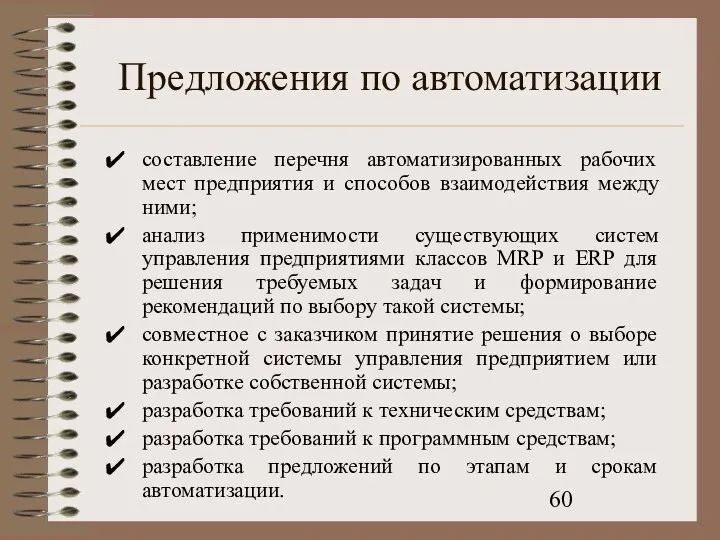 Предложения по автоматизации

✔ составление перечня автоматизированных рабочих мест предприятия и способов взаимодействия между ними;

✔ анализ применимости существующих систем управления предприятиями классов MRP и ERP для решения требуемых задач и формирование рекомендаций по выбору такой системы;

✔ совместное с заказчиком принятие решения о выборе конкретной системы управления предприятием или разработке собственной системы;

✔ разработка требований к техническим средствам;

✔ разработка требований к программным средствам;

✔ разработка предложений по этапам и срокам автоматизации.

60